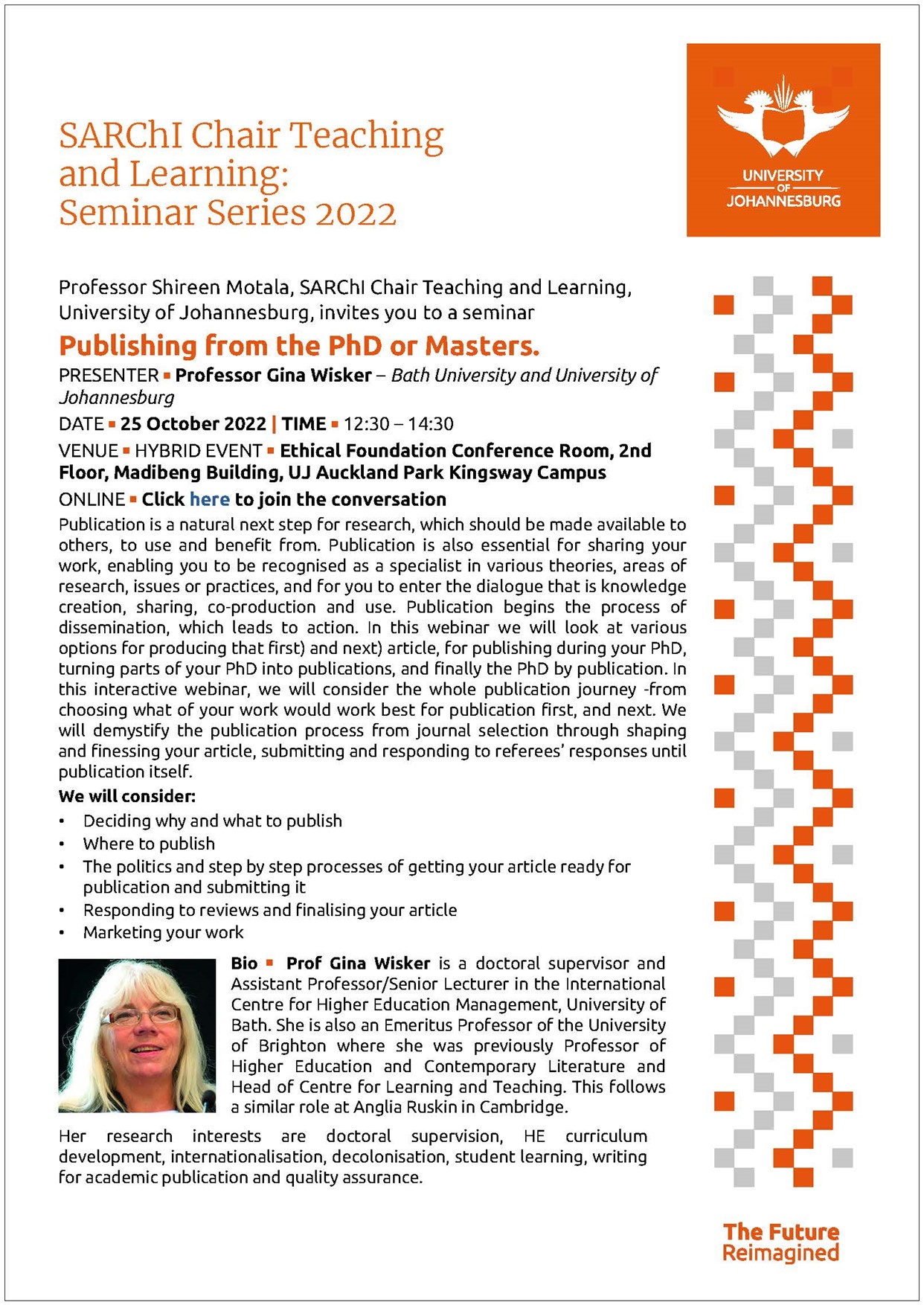 SARChI Chair Teaching and Learning: Seminar Series 2022

UNIVERSITY OF JOHANNESBURG

Professor Shireen Motala, SARChI Chair Teaching and Learning, University of Johannesburg, invites you to a seminar

Publishing from the PhD or Masters.

PRESENTER ▪ Professor Gina Wisker – Bath University and University of Johannesburg

DATE ▪ 25 October 2022 | TIME ▪ 12:30 – 14:30

VENUE ▪ HYBRID EVENT ▪ Ethical Foundation Conference Room, 2nd Floor, Madibeng Building, UJ Auckland Park Kingsway Campus

ONLINE ▪ Click here to join the conversation

Publication is a natural next step for research, which should be made available to others, to use and benefit from. Publication is also essential for sharing your work, enabling you to be recognised as a specialist in various theories, areas of research, issues or practices, and for you to enter the dialogue that is knowledge creation, sharing, co-production and use. Publication begins the process of dissemination, which leads to action. In this webinar we will look at various options for producing that first) and next) article, for publishing during your PhD, turning parts of your PhD into publications, and finally the PhD by publication. In this interactive webinar, we will consider the whole publication journey -from choosing what of your work would work best for publication first, and next. We will demystify the publication process from journal selection through shaping and finessing your article, submitting and responding to referees' responses until publication itself.

We will consider:
• Deciding why and what to publish
• Where to publish
• The politics and step by step processes of getting your article ready for publication and submitting it
• Responding to reviews and finalising your article
• Marketing your work

Bio ▪ Prof Gina Wisker is a doctoral supervisor and Assistant Professor/Senior Lecturer in the International Centre for Higher Education Management, University of Bath. She is also an Emeritus Professor of the University of Brighton where she was previously Professor of Higher Education and Contemporary Literature and Head of Centre for Learning and Teaching. This follows a similar role at Anglia Ruskin in Cambridge.

Her research interests are doctoral supervision, HE curriculum development, internationalisation, decolonisation, student learning, writing for academic publication and quality assurance.

The Future Reimagined